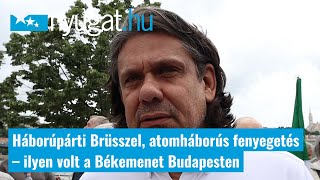 nyugat.hu

Háborúpárti Brüsszel, atomháborús fenyegetés – ilyen volt a Békemenet Budapesten